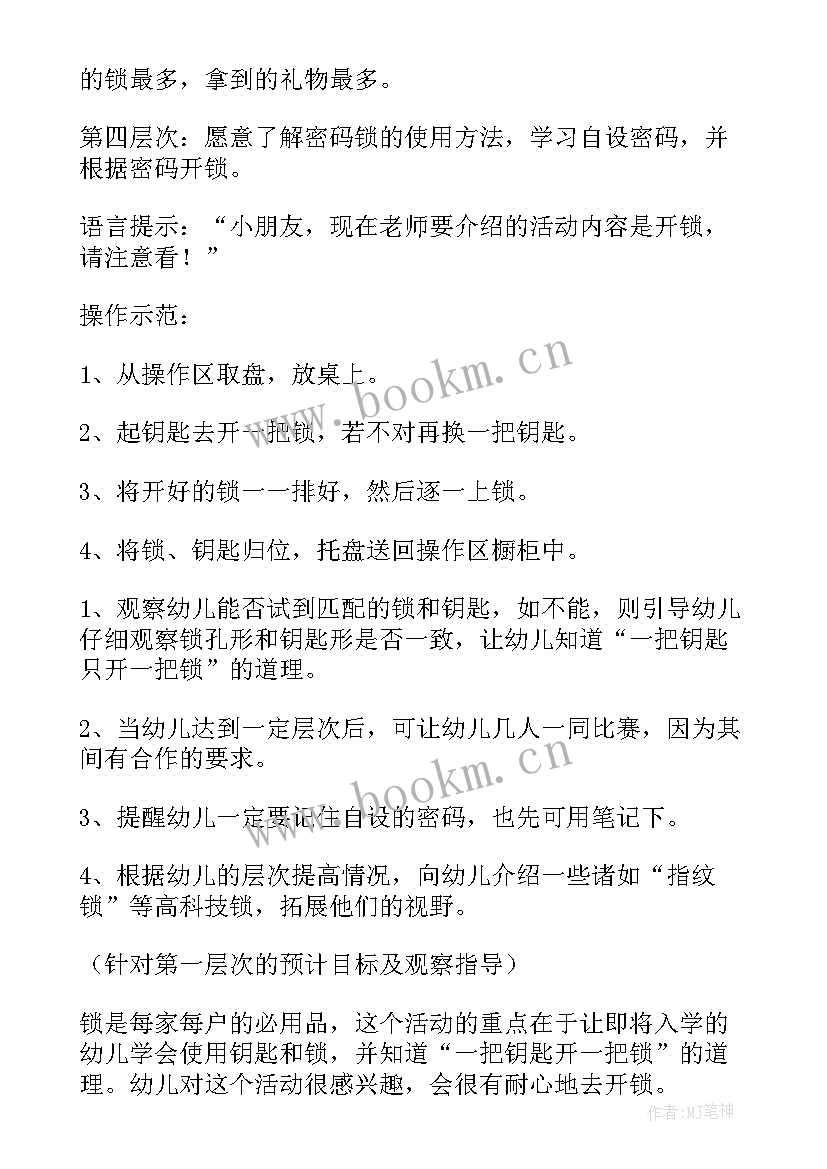 的锁最多，拿到的礼物最多。

第四层次：愿意了解密码锁的使用方法，学习自设密码，并根据密码开锁。

语言提示：“小朋友，现在老师要介绍的活动内容是开锁，请注意看！”

操作示范：

1、从操作区取盘，放桌上。

2、起钥匙去开一把锁，若不对再换一把钥匙。

3、将开好的锁一一排好，然后逐一上锁。

4、将锁、钥匙归位，托盘送回操作区橱柜中。

1、观察幼儿能否试到匹配的锁和钥匙，如不能，则引导幼儿仔细观察锁孔形和钥匙形是否一致，让幼儿知道“一把钥匙只开一把锁”的道理。

2、当幼儿达到一定层次后，可让幼儿几人一同比赛，因为其间有合作的要求。

3、提醒幼儿一定要记住自设的密码，也先可用笔记下。

4、根据幼儿的层次提高情况，向幼儿介绍一些诸如“指纹锁”等高科技锁，拓展他们的视野。

（针对第一层次的预计目标及观察指导）

锁是每家每户的必用品，这个活动的重点在于让即将入学的幼儿学会使用钥匙和锁，并知道“一把钥匙开一把锁”的道理。幼儿对这个活动很感兴趣，会很有耐心地去开锁。

www.bookm.cn
www.bookm.cn
作者:MJ笔神